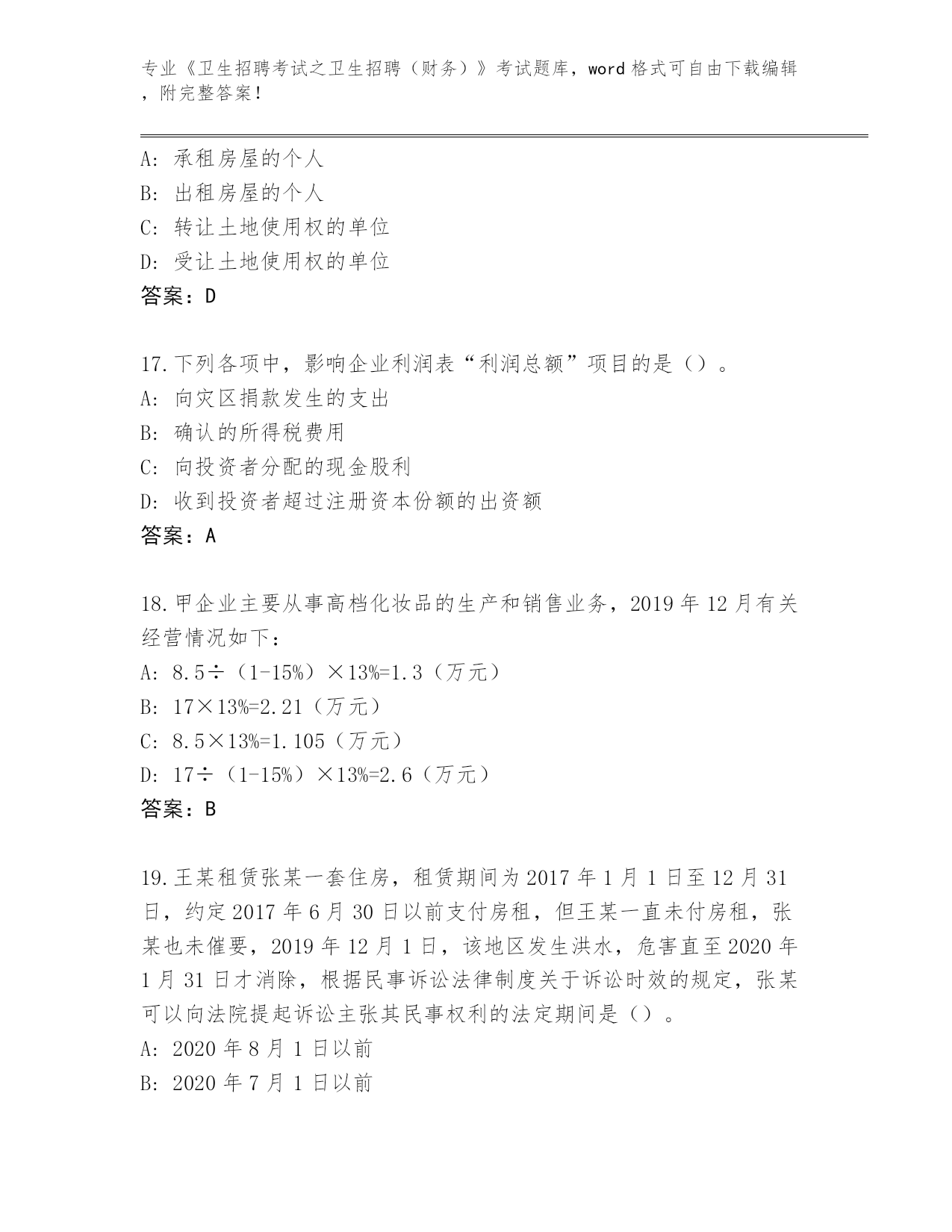 专业《卫生招聘考试之卫生招聘（财务）》考试题库，word 格式可自由下载编辑，附完整答案！

A: 承租房屋的个人
B: 出租房屋的个人
C: 转让土地使用权的单位
D: 受让土地使用权的单位
答案：D

17.下列各项中，影响企业利润表“利润总额”项目的是（）。
A: 向灾区捐款发生的支出
B: 确认的所得税费用
C: 向投资者分配的现金股利
D: 收到投资者超过注册资本份额的出资额
答案：A

18.甲企业主要从事高档化妆品的生产和销售业务，2019 年 12 月有关经营情况如下：
A: 8.5÷（1-15%）×13%=1.3（万元）
B: 17×13%=2.21（万元）
C: 8.5×13%=1.105（万元）
D: 17÷（1-15%）×13%=2.6（万元）
答案：B

19.王某租赁张某一套住房，租赁期间为 2017 年 1 月 1 日至 12 月 31 日，约定 2017 年 6 月 30 日以前支付房租，但王某一直未付房租，张某也未催要，2019 年 12 月 1 日，该地区发生洪水，危害直至 2020 年 1 月 31 日才消除，根据民事诉讼法律制度关于诉讼时效的规定，张某可以向法院提起诉讼主张其民事权利的法定期间是（）。
A: 2020 年 8 月 1 日以前
B: 2020 年 7 月 1 日以前